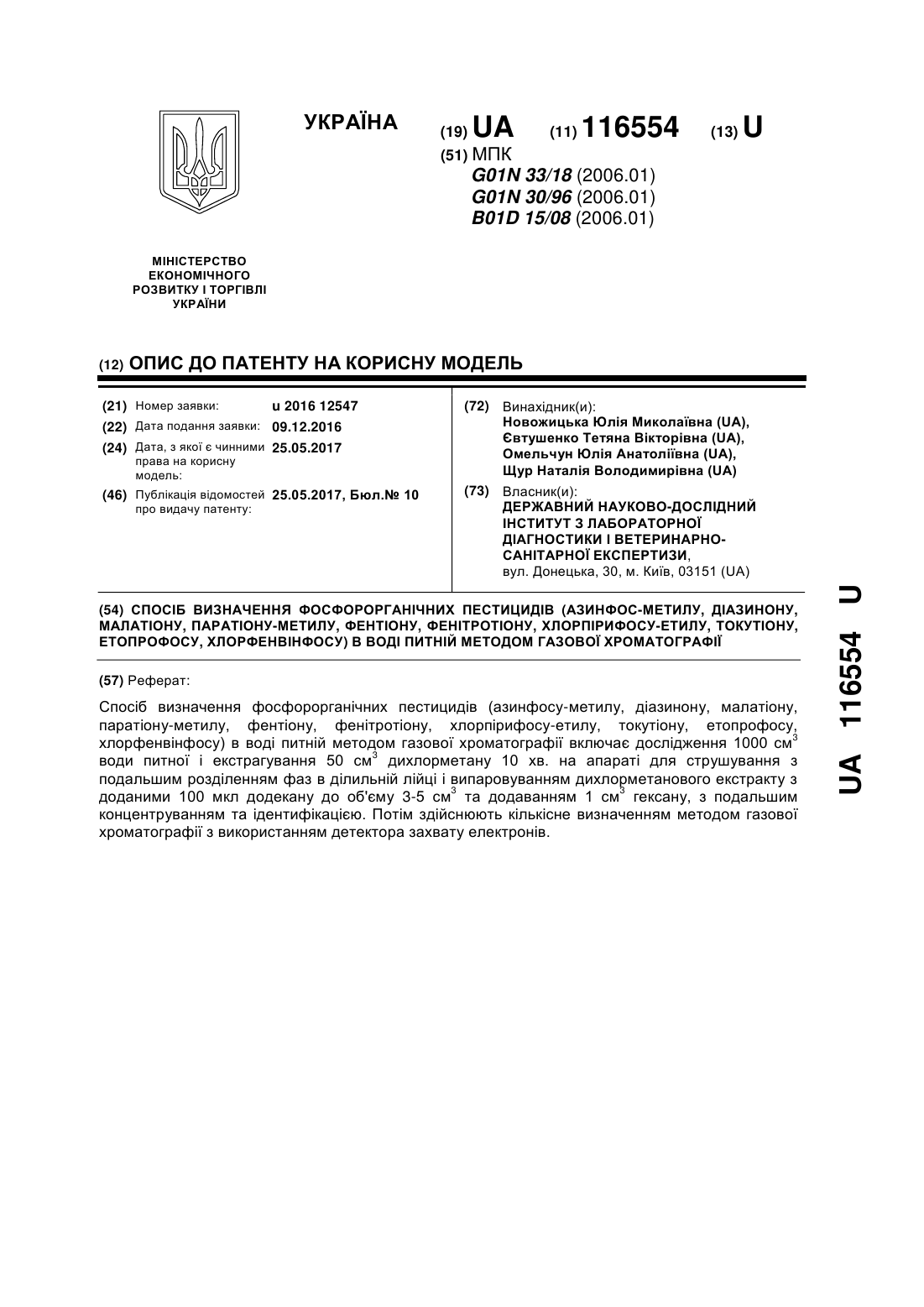 УКРАЇНА

(19) UA (11) 116554 (13) U

(51) МПК
G01N 33/18 (2006.01)
G01N 30/96 (2006.01)
B01D 15/08 (2006.01)

МІНІСТЕРСТВО ЕКОНОМІЧНОГО РОЗВИТКУ І ТОРГІВЛІ УКРАЇНИ

(12) ОПИС ДО ПАТЕНТУ НА КОРИСНУ МОДЕЛЬ

(21) Номер заявки: u 2016 12547
(22) Дата подання заявки: 09.12.2016
(24) Дата, з якої є чинними права на корисну модель: 25.05.2017
(46) Публікація відомостей про видачу патенту: 25.05.2017, Бюл.№ 10

(72) Винахідник(и):
Новожицька Юлія Миколаївна (UA),
Євтушенко Тетяна Вікторівна (UA),
Омельчун Юлія Анатоліївна (UA),
Щур Наталія Володимирівна (UA)

(73) Власник(и):
ДЕРЖАВНИЙ НАУКОВО-ДОСЛІДНИЙ ІНСТИТУТ З ЛАБОРАТОРНОЇ ДІАГНОСТИКИ І ВЕТЕРИНАРНО-САНІТАРНОЇ ЕКСПЕРТИЗИ,
вул. Донецька, 30, м. Київ, 03151 (UA)

(54) СПОСІБ ВИЗНАЧЕННЯ ФОСФОРОРГАНІЧНИХ ПЕСТИЦИДІВ (АЗИНФОС-МЕТИЛУ, ДІАЗИНОНУ, МАЛАТІОНУ, ПАРАТІОНУ-МЕТИЛУ, ФЕНТІОНУ, ФЕНІТРОТІОНУ, ХЛОРПІРИФОСУ-ЕТИЛУ, ТОКУТІОНУ, ЕТОПРОФОСУ, ХЛОРФЕНВІНФОСУ) В ВОДІ ПИТНІЙ МЕТОДОМ ГАЗОВОЇ ХРОМАТОГРАФІЇ

(57) Реферат:

Спосіб визначення фосфорорганічних пестицидів (азинфосу-метилу, діазинону, малатіону, паратіону-метилу, фентіону, фенітротіону, хлорпірифосу-етилу, токутіону, етопрофосу, хлорфенвінфосу) в воді питній методом газової хроматографії включає дослідження 1000 см$^3$ води питної і екстрагування 50 см$^3$ дихлорметану 10 хв. на апараті для струшування з подальшим розділенням фаз в ділильній лійці і випаровуванням дихлорметанового екстракту з доданими 100 мкл додекану до об'єму 3-5 см$^3$ та додаванням 1 см$^3$ гексану, з подальшим концентруванням та ідентифікацією. Потім здійснюють кількісне визначенням методом газової хроматографії з використанням детектора захвату електронів.

UA 116554 U